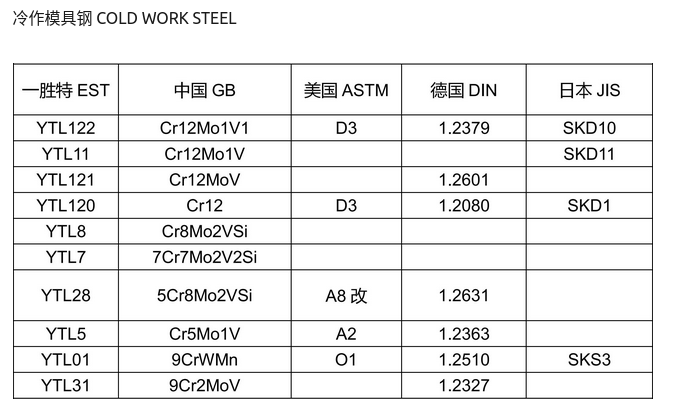 冷作模具钢 COLD WORK STEEL

| 一胜特 EST | 中国 GB | 美国 ASTM | 德国 DIN | 日本 JIS |
|---|---|---|---|---|
| YTL122 | Cr12Mo1V1 | D3 | 1.2379 | SKD10 |
| YTL11 | Cr12Mo1V | | | SKD11 |
| YTL121 | Cr12MoV | | 1.2601 | |
| YTL120 | Cr12 | D3 | 1.2080 | SKD1 |
| YTL8 | Cr8Mo2VSi | | | |
| YTL7 | 7Cr7Mo2V2Si | | | |
| YTL28 | 5Cr8Mo2VSi | A8 改 | 1.2631 | |
| YTL5 | Cr5Mo1V | A2 | 1.2363 | |
| YTL01 | 9CrWMn | O1 | 1.2510 | SKS3 |
| YTL31 | 9Cr2MoV | | 1.2327 | |